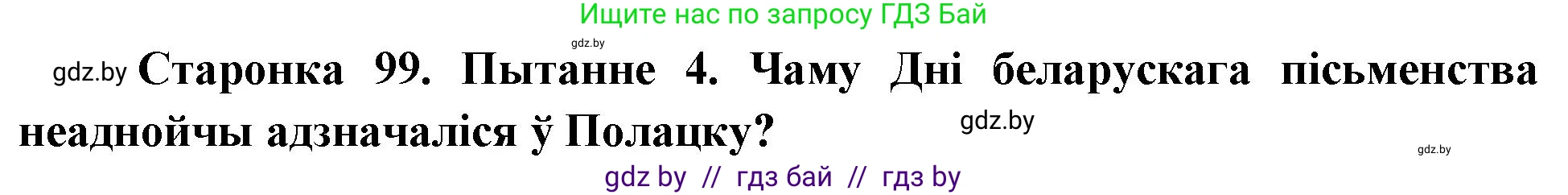 Ищите нас по запросу ГДЗ Бай

gdz.by

gdz.by Старонка 99. Пытанне 4. Чаму Дні беларускага пісьменства неаднойчы адзначаліся ў Полацку?

gdz.by

gdz.by

gdz by // гдз бай // гдз by